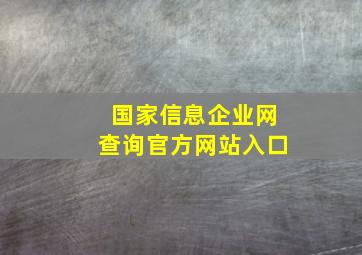 国家信息企业网
查询官方网站入口